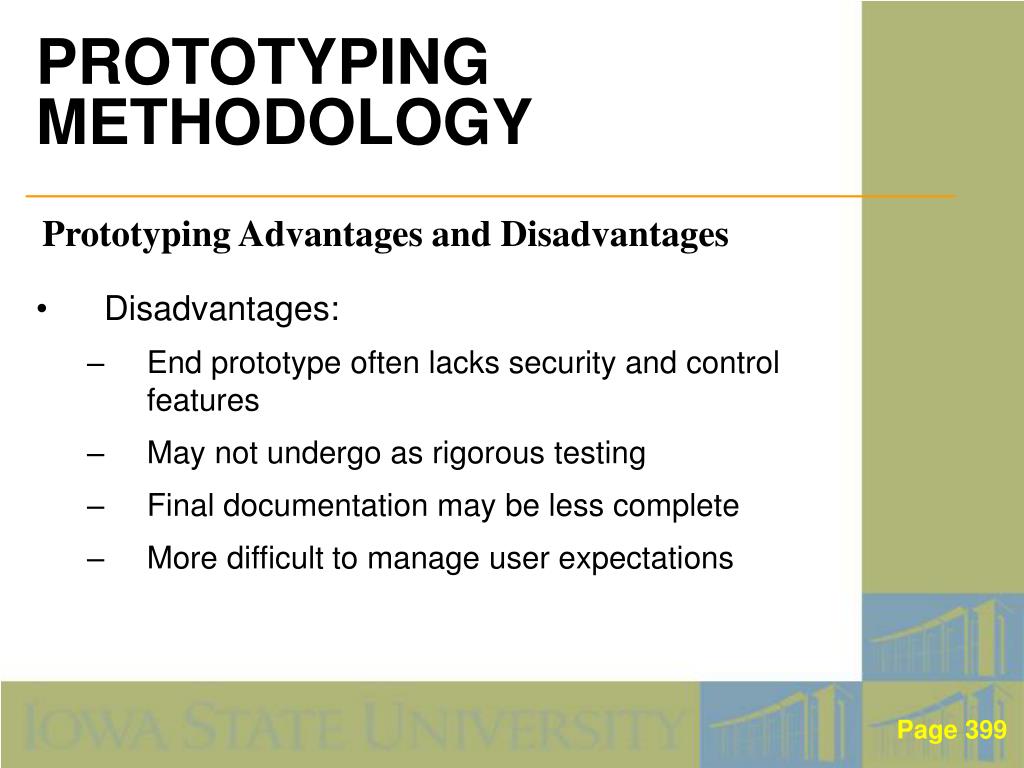 PROTOTYPING METHODOLOGY

Prototyping Advantages and Disadvantages

• Disadvantages:
– End prototype often lacks security and control features
– May not undergo as rigorous testing
– Final documentation may be less complete
– More difficult to manage user expectations

IOWA STATE UNIVERSITY

Page 399